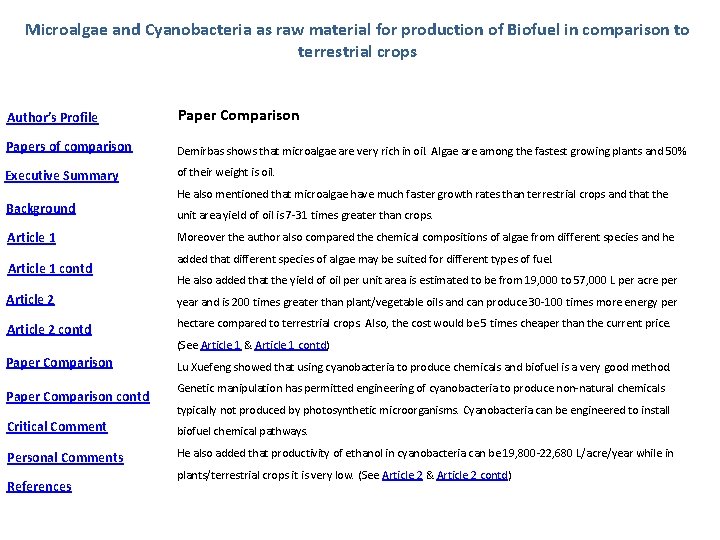 Microalgae and Cyanobacteria as raw material for production of Biofuel in comparison to terrestrial crops

Author's Profile
Papers of comparison
Executive Summary
Background
Article 1
Article 1 contd
Article 2
Article 2 contd
Paper Comparison
Paper Comparison contd
Critical Comment
Personal Comments
References

Paper Comparison

Demirbas shows that microalgae are very rich in oil. Algae are among the fastest growing plants and 50% of their weight is oil.
He also mentioned that microalgae have much faster growth rates than terrestrial crops and that the unit area yield of oil is 7-31 times greater than crops.
Moreover the author also compared the chemical compositions of algae from different species and he added that different species of algae may be suited for different types of fuel.
He also added that the yield of oil per unit area is estimated to be from 19,000 to 57,000 L per acre per year and is 200 times greater than plant/vegetable oils and can produce 30-100 times more energy per hectare compared to terrestrial crops. Also, the cost would be 5 times cheaper than the current price. (See Article 1 & Article 1 contd)
Lu Xuefeng showed that using cyanobacteria to produce chemicals and biofuel is a very good method. Genetic manipulation has permitted engineering of cyanobacteria to produce non-natural chemicals typically not produced by photosynthetic microorganisms. Cyanobacteria can be engineered to install biofuel chemical pathways.
He also added that productivity of ethanol in cyanobacteria can be 19,800-22,680 L/acre/year while in plants/terrestrial crops it is very low. (See Article 2 & Article 2 contd)